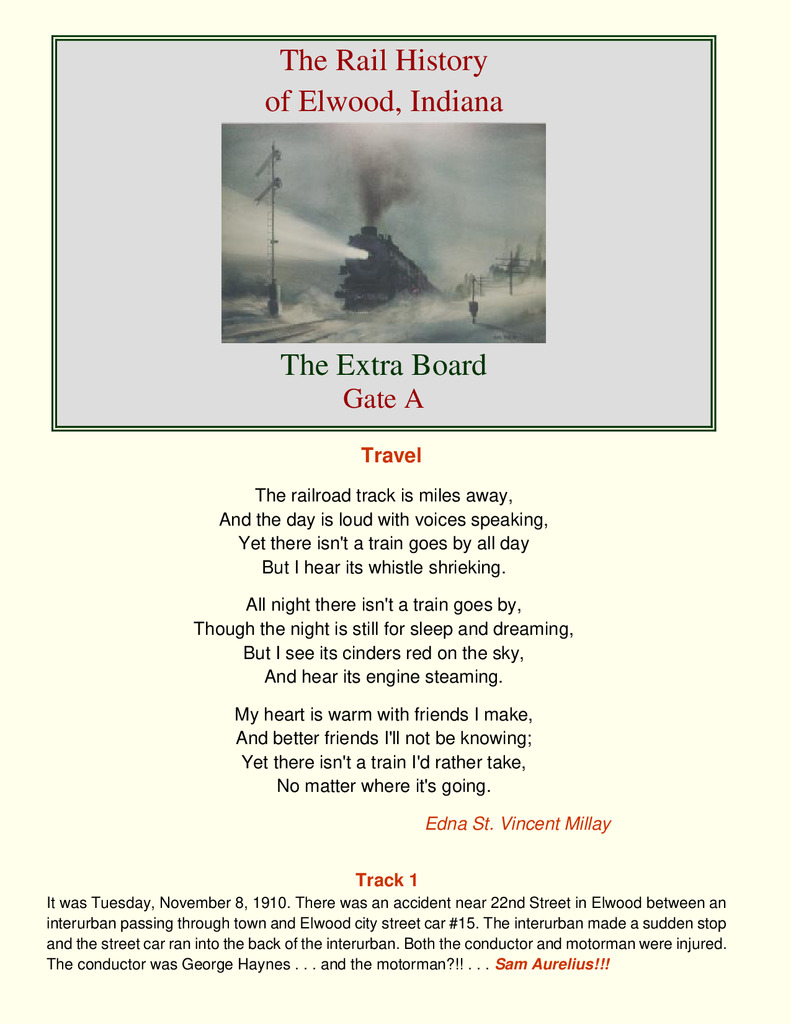 The Rail History
of Elwood, Indiana

The Extra Board
Gate A

Travel

The railroad track is miles away,
And the day is loud with voices speaking,
Yet there isn't a train goes by all day
But I hear its whistle shrieking.

All night there isn't a train goes by,
Though the night is still for sleep and dreaming,
But I see its cinders red on the sky,
And hear its engine steaming.

My heart is warm with friends I make,
And better friends I'll not be knowing;
Yet there isn't a train I'd rather take,
No matter where it's going.

Edna St. Vincent Millay

Track 1

It was Tuesday, November 8, 1910. There was an accident near 22nd Street in Elwood between an interurban passing through town and Elwood city street car #15. The interurban made a sudden stop and the street car ran into the back of the interurban. Both the conductor and motorman were injured. The conductor was George Haynes . . . and the motorman?!! . . . Sam Aurelius!!!